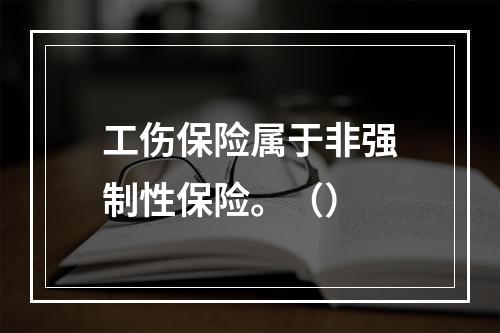 工伤保险属于非强制性保险。（）